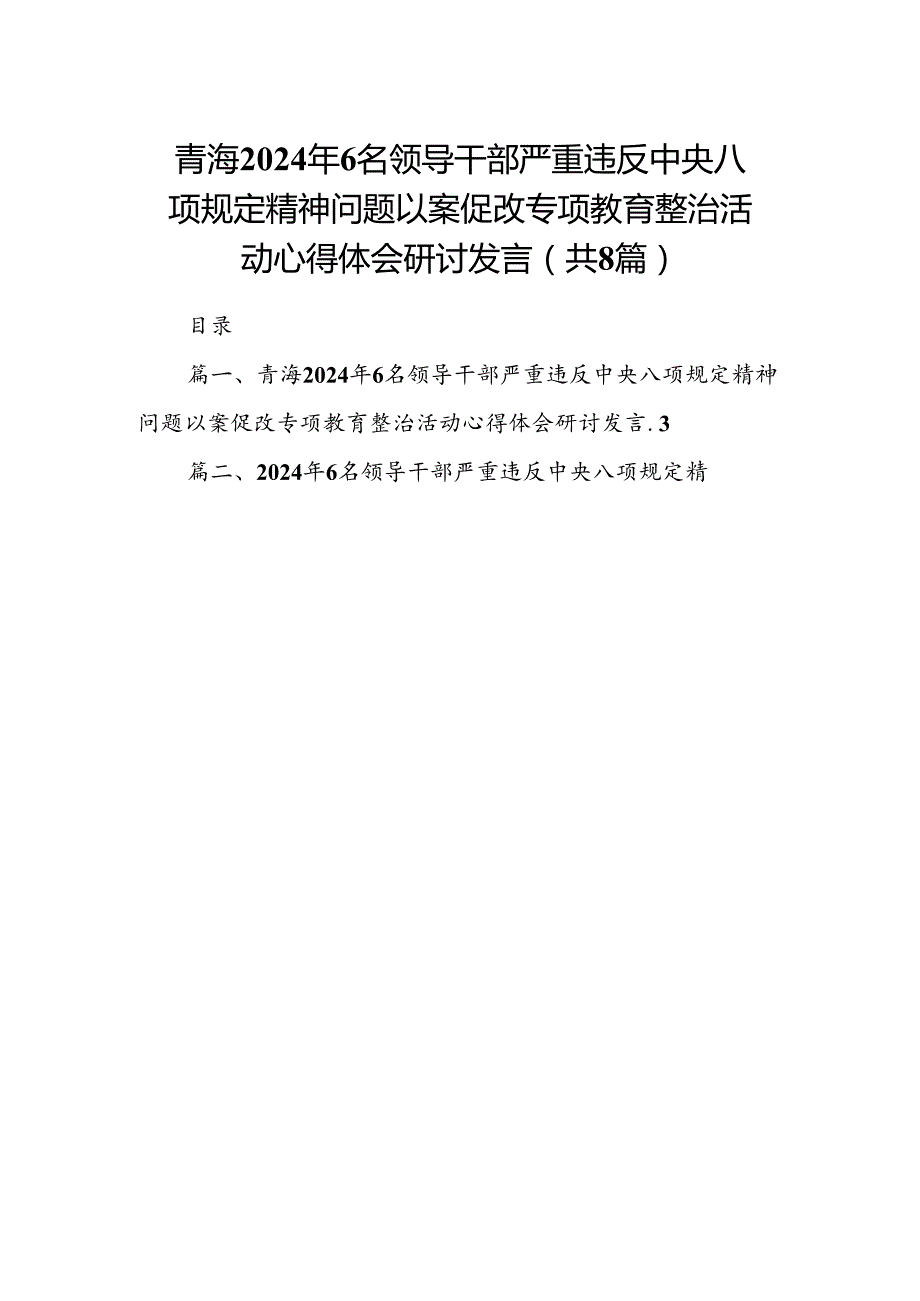 青海2024年6名领导干部严重违反中央八项规定精神问题以案促改专项教育整治活动心得体会研讨发言（共8篇）

目录

篇一、青海2024年6名领导干部严重违反中央八项规定精神问题以案促改专项教育整治活动心得体会研讨发言.3

篇二、2024年6名领导干部严重违反中央八项规定精